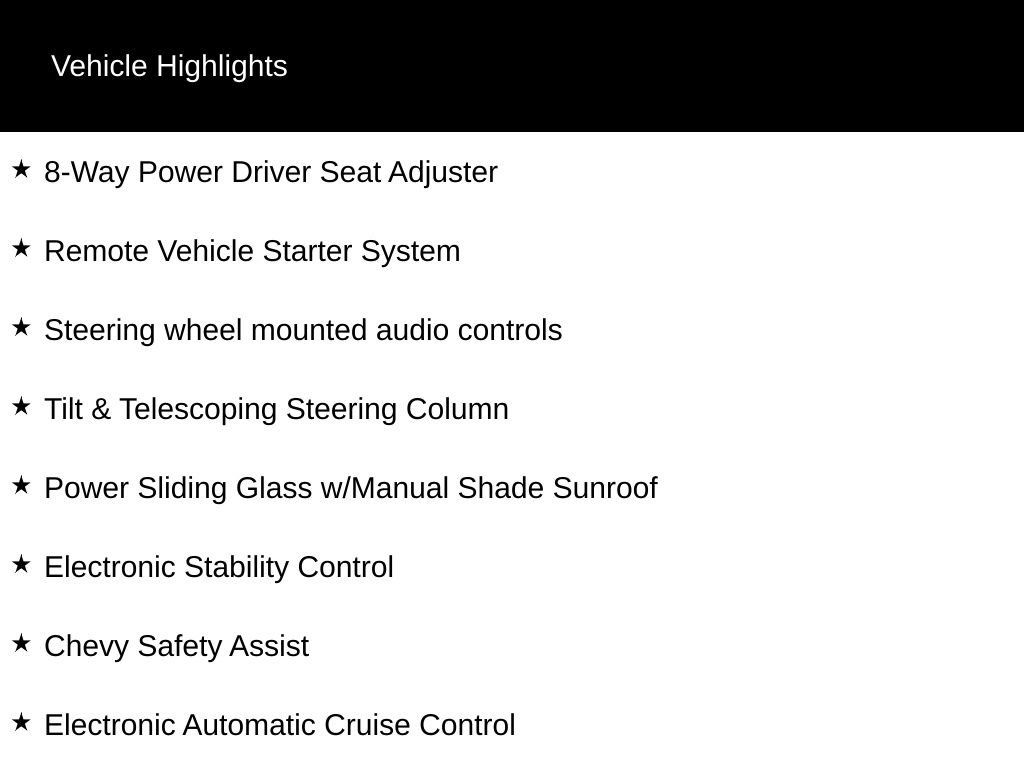 Vehicle Highlights

★ 8-Way Power Driver Seat Adjuster

★ Remote Vehicle Starter System

★ Steering wheel mounted audio controls

★ Tilt & Telescoping Steering Column

★ Power Sliding Glass w/Manual Shade Sunroof

★ Electronic Stability Control

★ Chevy Safety Assist

★ Electronic Automatic Cruise Control